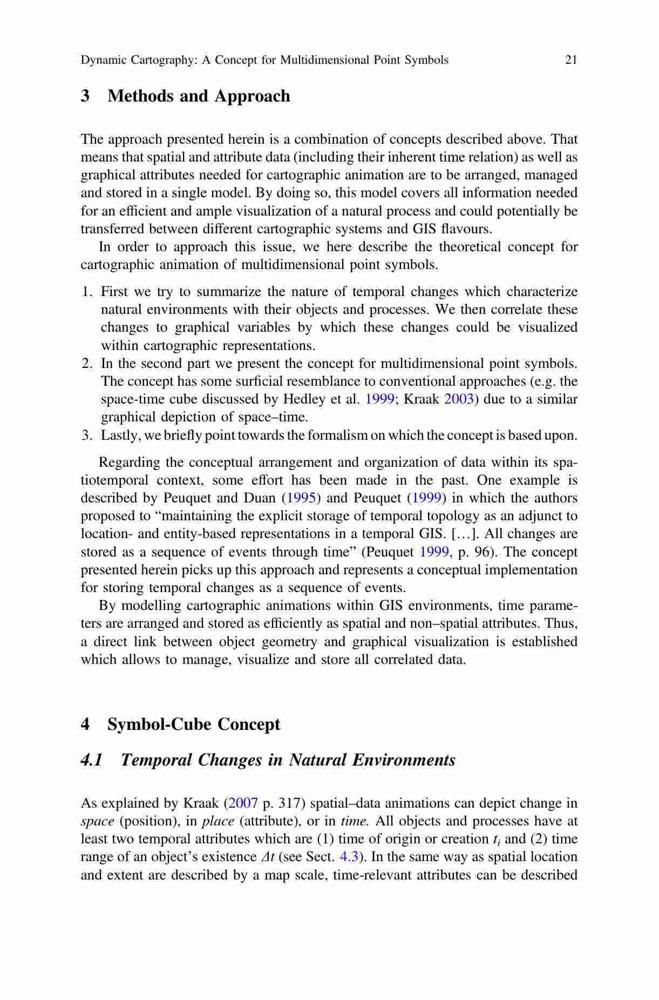 Dynamic Cartography: A Concept for Multidimensional Point Symbols 21

3 Methods and Approach

The approach presented herein is a combination of concepts described above. That means that spatial and attribute data (including their inherent time relation) as well as graphical attributes needed for cartographic animation are to be arranged, managed and stored in a single model. By doing so, this model covers all information needed for an efficient and ample visualization of a natural process and could potentially be transferred between different cartographic systems and GIS flavours.

In order to approach this issue, we here describe the theoretical concept for cartographic animation of multidimensional point symbols.

1. First we try to summarize the nature of temporal changes which characterize natural environments with their objects and processes. We then correlate these changes to graphical variables by which these changes could be visualized within cartographic representations.
2. In the second part we present the concept for multidimensional point symbols. The concept has some surficial resemblance to conventional approaches (e.g. the space-time cube discussed by Hedley et al. 1999; Kraak 2003) due to a similar graphical depiction of space–time.
3. Lastly, we briefly point towards the formalism on which the concept is based upon.

Regarding the conceptual arrangement and organization of data within its spatiotemporal context, some effort has been made in the past. One example is described by Peuquet and Duan (1995) and Peuquet (1999) in which the authors proposed to "maintaining the explicit storage of temporal topology as an adjunct to location- and entity-based representations in a temporal GIS. [...]. All changes are stored as a sequence of events through time" (Peuquet 1999, p. 96). The concept presented herein picks up this approach and represents a conceptual implementation for storing temporal changes as a sequence of events.

By modelling cartographic animations within GIS environments, time parameters are arranged and stored as efficiently as spatial and non–spatial attributes. Thus, a direct link between object geometry and graphical visualization is established which allows to manage, visualize and store all correlated data.

4 Symbol-Cube Concept

4.1 Temporal Changes in Natural Environments

As explained by Kraak (2007 p. 317) spatial–data animations can depict change in space (position), in place (attribute), or in time. All objects and processes have at least two temporal attributes which are (1) time of origin or creation $t_i$ and (2) time range of an object's existence $\Delta t$ (see Sect. 4.3). In the same way as spatial location and extent are described by a map scale, time-relevant attributes can be described